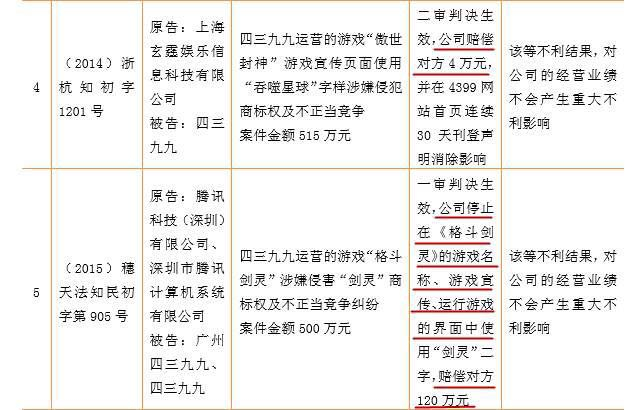 | 4 | （2014）浙杭知初字1201号 | 原告：上海玄霆娱乐信息科技有限公司
被告：四三九九 | 四三九九运营的游戏“傲世封神”游戏宣传页面使用“吞噬星球”字样涉嫌侵犯商标权及不正当竞争
案件金额515万元 | 二审判决生效，公司赔偿对方4万元，并在4399网站首页连续30天刊登声明消除影响 | 该等不利结果，对公司的经营业绩不会产生重大不利影响 |
|---|---|---|---|---|---|
| 5 | （2015）穗天法知民初字第905号 | 原告：腾讯科技（深圳）有限公司、深圳市腾讯计算机系统有限公司
被告：广州四三九九、四三九九 | 四三九九运营的游戏“格斗剑灵”涉嫌侵害“剑灵”商标权及不正当竞争纠纷
案件金额500万元 | 一审判决生效，公司停止在《格斗剑灵》的游戏名称、游戏宣传、运行游戏的界面中使用“剑灵”二字，赔偿对方120万元 | 该等不利结果，对公司的经营业绩不会产生重大不利影响 |